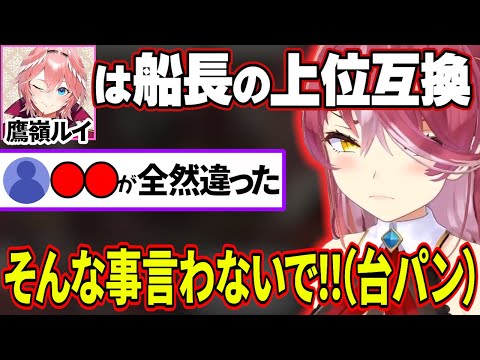 鷹嶺ルイ
は船長の上位互換

●●が全然違った

そんな事言わないで!!(台パン)